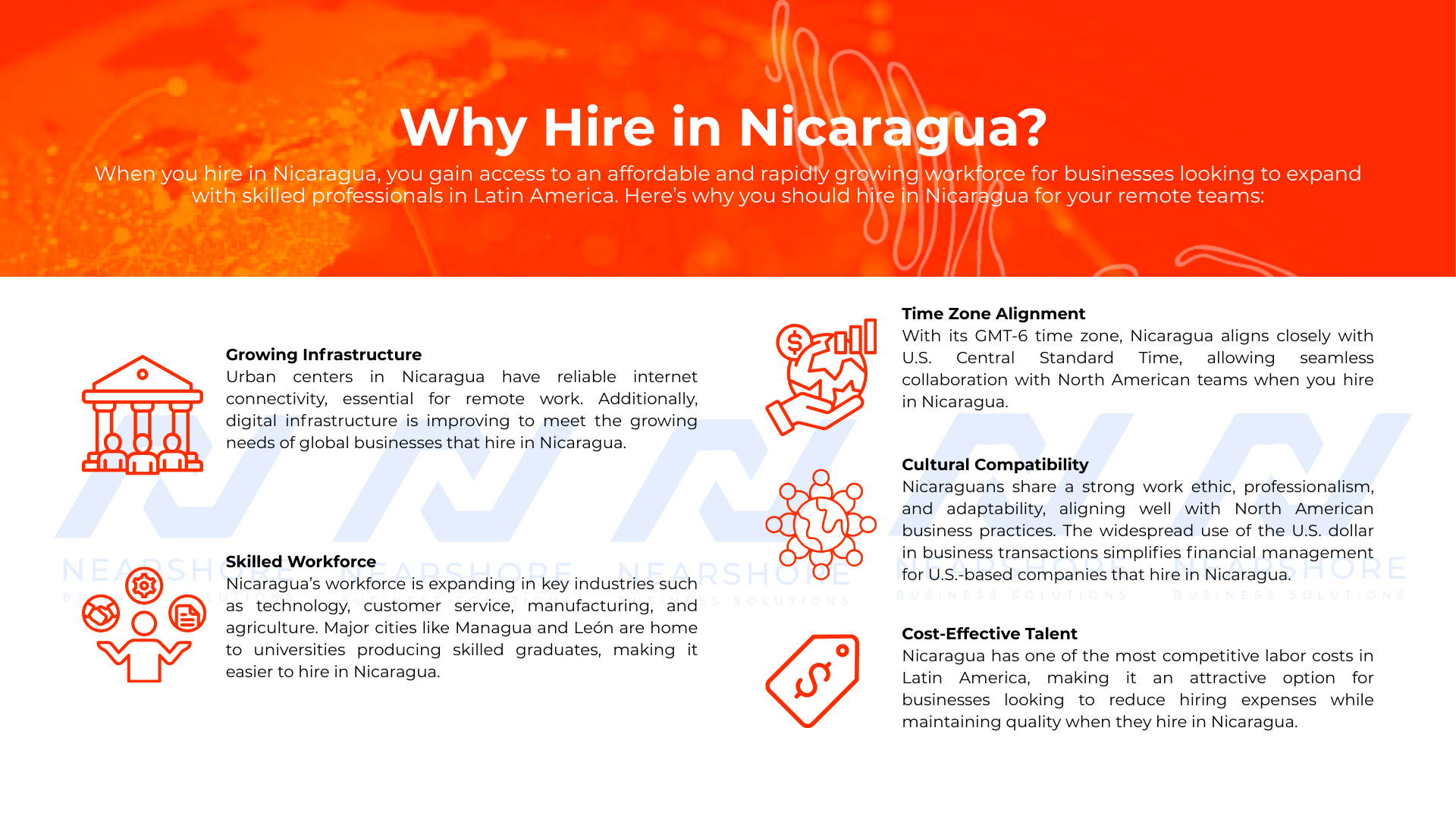 Why Hire in Nicaragua?

When you hire in Nicaragua, you gain access to an affordable and rapidly growing workforce for businesses looking to expand with skilled professionals in Latin America. Here's why you should hire in Nicaragua for your remote teams:

Growing Infrastructure
Urban centers in Nicaragua have reliable internet connectivity, essential for remote work. Additionally, digital infrastructure is improving to meet the growing needs of global businesses that hire in Nicaragua.

Skilled Workforce
Nicaragua's workforce is expanding in key industries such as technology, customer service, manufacturing, and agriculture. Major cities like Managua and León are home to universities producing skilled graduates, making it easier to hire in Nicaragua.

Time Zone Alignment
With its GMT-6 time zone, Nicaragua aligns closely with U.S. Central Standard Time, allowing seamless collaboration with North American teams when you hire in Nicaragua.

Cultural Compatibility
Nicaraguans share a strong work ethic, professionalism, and adaptability, aligning well with North American business practices. The widespread use of the U.S. dollar in business transactions simplifies financial management for U.S.-based companies that hire in Nicaragua.

Cost-Effective Talent
Nicaragua has one of the most competitive labor costs in Latin America, making it an attractive option for businesses looking to reduce hiring expenses while maintaining quality when they hire in Nicaragua.

NEARSHORE BUSINESS SOLUTIONS NEARSHORE BUSINESS SOLUTIONS NEARSHORE BUSINESS SOLUTIONS NEARSHORE BUSINESS SOLUTIONS NEARSHORE BUSINESS SOLUTIONS